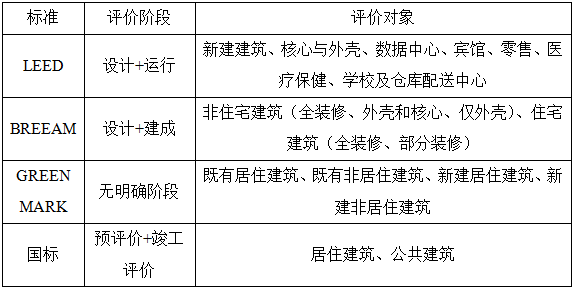 | 标准 | 评价阶段 | 评价对象 |
|---|---|---|
| LEED | 设计+运行 | 新建建筑、核心与外壳、数据中心、宾馆、零售、医疗保健、学校及仓库配送中心 |
| BREEAM | 设计+建成 | 非住宅建筑（全装修、外壳和核心、仅外壳）、住宅建筑（全装修、部分装修） |
| GREEN MARK | 无明确阶段 | 既有居住建筑、既有非居住建筑、新建居住建筑、新建非居住建筑 |
| 国标 | 预评价+竣工评价 | 居住建筑、公共建筑 |